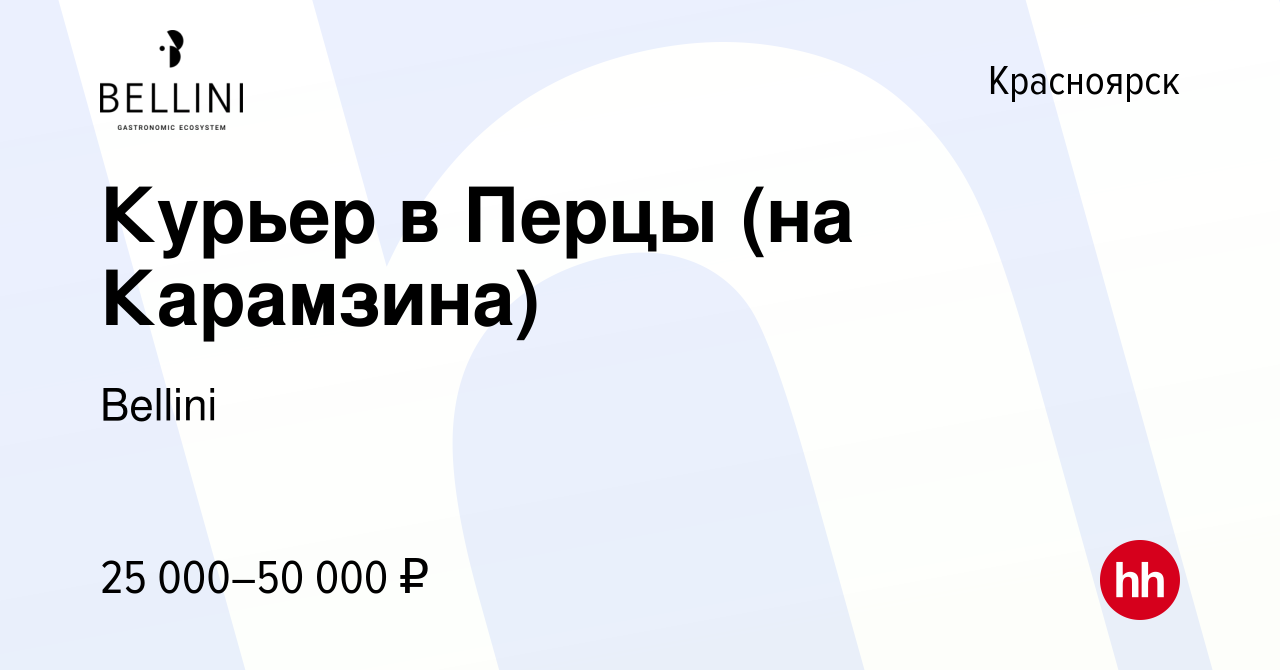 BELLINI
GASTRONOMIC ECOSYSTEM

Красноярск

Курьер в Перцы (на Карамзина)

Bellini

25 000–50 000 ₽

hh